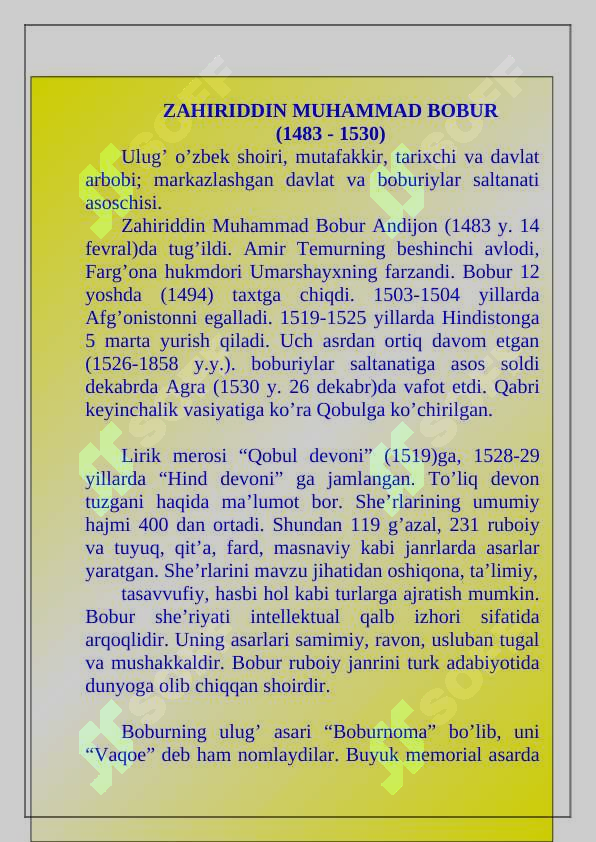 ZAHIRIDDIN MUHAMMAD BOBUR
(1483 - 1530)

Ulug' o'zbek shoiri, mutafakkir, tarixchi va davlat arbobi; markazlashgan davlat va boburiylar saltanati asoschisi.

Zahiriddin Muhammad Bobur Andijon (1483 y. 14 fevral)da tug'ildi. Amir Temurning beshinchi avlodi, Farg'ona hukmdori Umarshayxning farzandi. Bobur 12 yoshda (1494) taxtga chiqdi. 1503-1504 yillarda Afg'onistonni egalladi. 1519-1525 yillarda Hindistonga 5 marta yurish qiladi. Uch asrdan ortiq davom etgan (1526-1858 y.y.). boburiylar saltanatiga asos soldi dekabrda Agra (1530 y. 26 dekabr)da vafot etdi. Qabri keyinchalik vasiyatiga ko'ra Qobulga ko'chirilgan.

Lirik merosi "Qobul devoni" (1519)ga, 1528-29 yillarda "Hind devoni" ga jamlangan. To'liq devon tuzgani haqida ma'lumot bor. She'rlarining umumiy hajmi 400 dan ortadi. Shundan 119 g'azal, 231 ruboiy va tuyuq, qit'a, fard, masnaviy kabi janrlarda asarlar yaratgan. She'rlarini mavzu jihatidan oshiqona, ta'limiy, tasavvufiy, hasbi hol kabi turlarga ajratish mumkin. Bobur she'riyati intellektual qalb izhori sifatida arqoqlidir. Uning asarlari samimiy, ravon, usluban tugal va mushakkaldir. Bobur ruboiy janrini turk adabiyotida dunyoga olib chiqqan shoirdir.

Boburning ulug' asari "Boburnoma" bo'lib, uni "Vaqoe" deb ham nomlaydilar. Buyuk memorial asarda